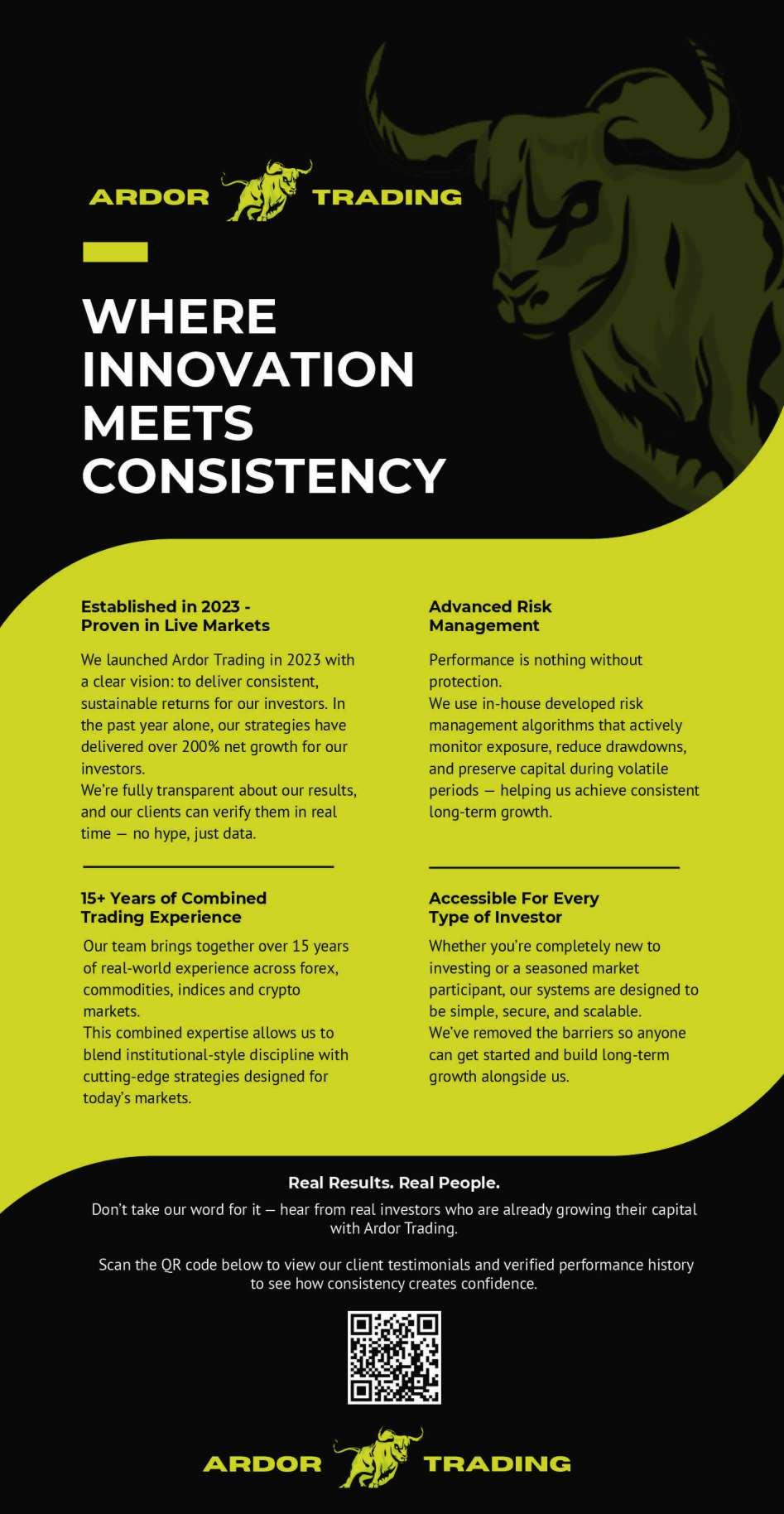 ARDOR TRADING

WHERE INNOVATION MEETS CONSISTENCY

Established in 2023 - Proven in Live Markets

We launched Ardor Trading in 2023 with a clear vision: to deliver consistent, sustainable returns for our investors. In the past year alone, our strategies have delivered over 200% net growth for our investors.
We're fully transparent about our results, and our clients can verify them in real time — no hype, just data.

15+ Years of Combined Trading Experience

Our team brings together over 15 years of real-world experience across forex, commodities, indices and crypto markets.
This combined expertise allows us to blend institutional-style discipline with cutting-edge strategies designed for today's markets.

Advanced Risk Management

Performance is nothing without protection.
We use in-house developed risk management algorithms that actively monitor exposure, reduce drawdowns, and preserve capital during volatile periods — helping us achieve consistent long-term growth.

Accessible For Every Type of Investor

Whether you're completely new to investing or a seasoned market participant, our systems are designed to be simple, secure, and scalable.
We've removed the barriers so anyone can get started and build long-term growth alongside us.

Real Results. Real People.

Don't take our word for it — hear from real investors who are already growing their capital with Ardor Trading.

Scan the QR code below to view our client testimonials and verified performance history to see how consistency creates confidence.

ARDOR TRADING